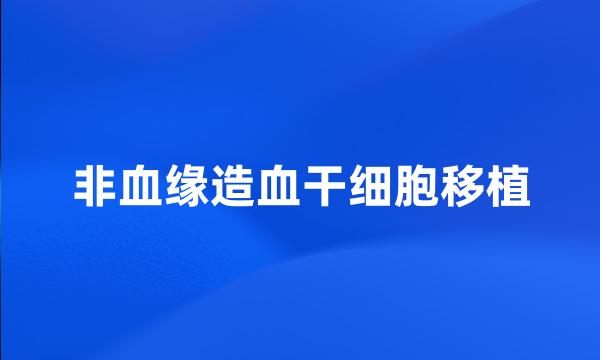 非血缘造血干细胞移植